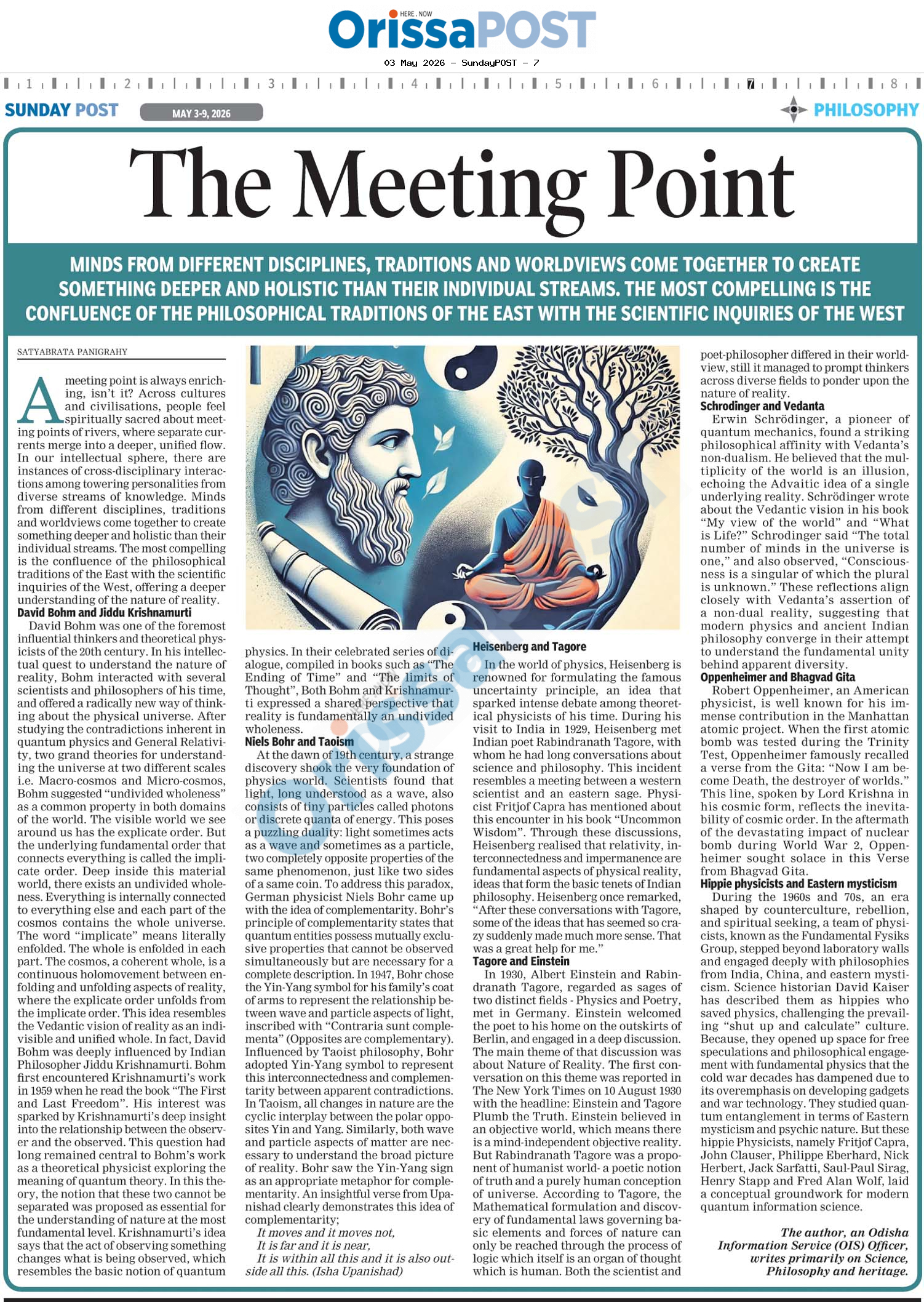 HERE . NOW
OrissaPOST

03 May 2026 - SundayPOST - 7

1 2 3 4 5 6 7 8

SUNDAY POST MAY 3-9, 2026 PHILOSOPHY

The Meeting Point

MINDS FROM DIFFERENT DISCIPLINES, TRADITIONS AND WORLDVIEWS COME TOGETHER TO CREATE SOMETHING DEEPER AND HOLISTIC THAN THEIR INDIVIDUAL STREAMS. THE MOST COMPELLING IS THE CONFLUENCE OF THE PHILOSOPHICAL TRADITIONS OF THE EAST WITH THE SCIENTIFIC INQUIRIES OF THE WEST

SATYABRATA PANIGRAHY

A meeting point is always enriching, isn't it? Across cultures and civilisations, people feel spiritually sacred about meeting points of rivers, where separate currents merge into a deeper, unified flow. In our intellectual sphere, there are instances of cross-disciplinary interactions among towering personalities from diverse streams of knowledge. Minds from different disciplines, traditions and worldviews come together to create something deeper and holistic than their individual streams. The most compelling is the confluence of the philosophical traditions of the East with the scientific inquiries of the West, offering a deeper understanding of the nature of reality.

David Bohm and Jiddu Krishnamurti

David Bohm was one of the foremost influential thinkers and theoretical physicists of the 20th century. In his intellectual quest to understand the nature of reality, Bohm interacted with several scientists and philosophers of his time, and offered a radically new way of thinking about the physical universe. After studying the contradictions inherent in quantum physics and General Relativity, two grand theories for understanding the universe at two different scales i.e. Macro-cosmos and Micro-cosmos, Bohm suggested "undivided wholeness" as a common property in both domains of the world. The visible world we see around us has the explicate order. But the underlying fundamental order that connects everything is called the implicate order. Deep inside this material world, there exists an undivided wholeness. Everything is internally connected to everything else and each part of the cosmos contains the whole universe. The word "implicate" means literally enfolded. The whole is enfolded in each part. The cosmos, a coherent whole, is a continuous holomovement between enfolding and unfolding aspects of reality, where the explicate order unfolds from the implicate order. This idea resembles the Vedantic vision of reality as an indivisible and unified whole. In fact, David Bohm was deeply influenced by Indian Philosopher Jiddu Krishnamurti. Bohm first encountered Krishnamurti's work in 1959 when he read the book "The First and Last Freedom". His interest was sparked by Krishnamurti's deep insight into the relationship between the observer and the observed. This question had long remained central to Bohm's work as a theoretical physicist exploring the meaning of quantum theory. In this theory, the notion that these two cannot be separated was proposed as essential for the understanding of nature at the most fundamental level. Krishnamurti's idea says that the act of observing something changes what is being observed, which resembles the basic notion of quantum physics. In their celebrated series of dialogue, compiled in books such as "The Ending of Time" and "The limits of Thought", Both Bohm and Krishnamurti expressed a shared perspective that reality is fundamentally an undivided wholeness.

Niels Bohr and Taoism

At the dawn of 19th century, a strange discovery shook the very foundation of physics world. Scientists found that light, long understood as a wave, also consists of tiny particles called photons or discrete quanta of energy. This poses a puzzling duality: light sometimes acts as a wave and sometimes as a particle, two completely opposite properties of the same phenomenon, just like two sides of a same coin. To address this paradox, German physicist Niels Bohr came up with the idea of complementarity. Bohr's principle of complementarity states that quantum entities possess mutually exclusive properties that cannot be observed simultaneously but are necessary for a complete description. In 1947, Bohr chose the Yin-Yang symbol for his family's coat of arms to represent the relationship between wave and particle aspects of light, inscribed with "Contraria sunt complementa" (Opposites are complementary). Influenced by Taoist philosophy, Bohr adopted Yin-Yang symbol to represent this interconnectedness and complementarity between apparent contradictions. In Taoism, all changes in nature are the cyclic interplay between the polar opposites Yin and Yang. Similarly, both wave and particle aspects of matter are necessary to understand the broad picture of reality. Bohr saw the Yin-Yang sign as an appropriate metaphor for complementarity. An insightful verse from Upanishad clearly demonstrates this idea of complementarity;

It moves and it moves not,
It is far and it is near,
It is within all this and it is also outside all this. (Isha Upanishad)

Heisenberg and Tagore

In the world of physics, Heisenberg is renowned for formulating the famous uncertainty principle, an idea that sparked intense debate among theoretical physicists of his time. During his visit to India in 1929, Heisenberg met Indian poet Rabindranath Tagore, with whom he had long conversations about science and philosophy. This incident resembles a meeting between a western scientist and an eastern sage. Physicist Fritjof Capra has mentioned about this encounter in his book "Uncommon Wisdom". Through these discussions, Heisenberg realised that relativity, interconnectedness and impermanence are fundamental aspects of physical reality, ideas that form the basic tenets of Indian philosophy. Heisenberg once remarked, "After these conversations with Tagore, some of the ideas that has seemed so crazy suddenly made much more sense. That was a great help for me."

Tagore and Einstein

In 1930, Albert Einstein and Rabindranath Tagore, regarded as sages of two distinct fields - Physics and Poetry, met in Germany. Einstein welcomed the poet to his home on the outskirts of Berlin, and engaged in a deep discussion. The main theme of that discussion was about Nature of Reality. The first conversation on this theme was reported in The New York Times on 10 August 1930 with the headline: Einstein and Tagore Plumb the Truth. Einstein believed in an objective world, which means there is a mind-independent objective reality. But Rabindranath Tagore was a proponent of humanist world- a poetic notion of truth and a purely human conception of universe. According to Tagore, the Mathematical formulation and discovery of fundamental laws governing basic elements and forces of nature can only be reached through the process of logic which itself is an organ of thought which is human. Both the scientist and poet-philosopher differed in their worldview, still it managed to prompt thinkers across diverse fields to ponder upon the nature of reality.

Schrodinger and Vedanta

Erwin Schrödinger, a pioneer of quantum mechanics, found a striking philosophical affinity with Vedanta's non-dualism. He believed that the multiplicity of the world is an illusion, echoing the Advaitic idea of a single underlying reality. Schrödinger wrote about the Vedantic vision in his book "My view of the world" and "What is Life?" Schrodinger said "The total number of minds in the universe is one," and also observed, "Consciousness is a singular of which the plural is unknown." These reflections align closely with Vedanta's assertion of a non-dual reality, suggesting that modern physics and ancient Indian philosophy converge in their attempt to understand the fundamental unity behind apparent diversity.

Oppenheimer and Bhagvad Gita

Robert Oppenheimer, an American physicist, is well known for his immense contribution in the Manhattan atomic project. When the first atomic bomb was tested during the Trinity Test, Oppenheimer famously recalled a verse from the Gita: "Now I am become Death, the destroyer of worlds." This line, spoken by Lord Krishna in his cosmic form, reflects the inevitability of cosmic order. In the aftermath of the devastating impact of nuclear bomb during World War 2, Oppenheimer sought solace in this Verse from Bhagvad Gita.

Hippie physicists and Eastern mysticism

During the 1960s and 70s, an era shaped by counterculture, rebellion, and spiritual seeking, a team of physicists, known as the Fundamental Fysiks Group, stepped beyond laboratory walls and engaged deeply with philosophies from India, China, and eastern mysticism. Science historian David Kaiser has described them as hippies who saved physics, challenging the prevailing "shut up and calculate" culture. Because, they opened up space for free speculations and philosophical engagement with fundamental physics that the cold war decades has dampened due to its overemphasis on developing gadgets and war technology. They studied quantum entanglement in terms of Eastern mysticism and psychic nature. But these hippie Physicists, namely Fritjof Capra, John Clauser, Philippe Eberhard, Nick Herbert, Jack Sarfatti, Saul-Paul Sirag, Henry Stapp and Fred Alan Wolf, laid a conceptual groundwork for modern quantum information science.

The author, an Odisha Information Service (OIS) Officer, writes primarily on Science, Philosophy and heritage.